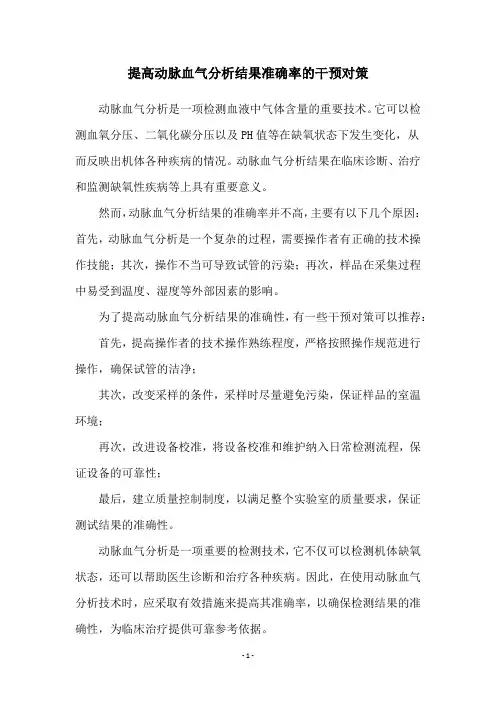 提高动脉血气分析结果准确率的干预对策

动脉血气分析是一项检测血液中气体含量的重要技术。它可以检测血氧分压、二氧化碳分压以及PH值等在缺氧状态下发生变化，从而反映出机体各种疾病的情况。动脉血气分析结果在临床诊断、治疗和监测缺氧性疾病等上具有重要意义。

然而，动脉血气分析结果的准确率并不高，主要有以下几个原因：首先，动脉血气分析是一个复杂的过程，需要操作者有正确的技术操作技能；其次，操作不当可导致试管的污染；再次，样品在采集过程中易受到温度、湿度等外部因素的影响。

为了提高动脉血气分析结果的准确性，有一些干预对策可以推荐：

首先，提高操作者的技术操作熟练程度，严格按照操作规范进行操作，确保试管的洁净；

其次，改变采样的条件，采样时尽量避免污染，保证样品的室温环境；

再次，改进设备校准，将设备校准和维护纳入日常检测流程，保证设备的可靠性；

最后，建立质量控制制度，以满足整个实验室的质量要求，保证测试结果的准确性。

动脉血气分析是一项重要的检测技术，它不仅可以检测机体缺氧状态，还可以帮助医生诊断和治疗各种疾病。因此，在使用动脉血气分析技术时，应采取有效措施来提高其准确率，以确保检测结果的准确性，为临床治疗提供可靠参考依据。

- 1 -